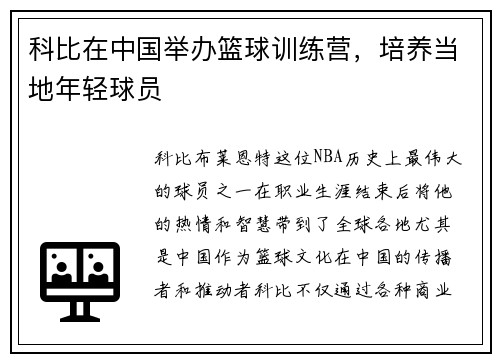 科比在中国举办篮球训练营，培养当地年轻球员

科比布莱恩特这位NBA历史上最伟大的球员之一在职业生涯结束后将他的热情和智慧带到了全球各地尤其是中国作为篮球文化在中国的传播者和推动者科比不仅通过各种商业